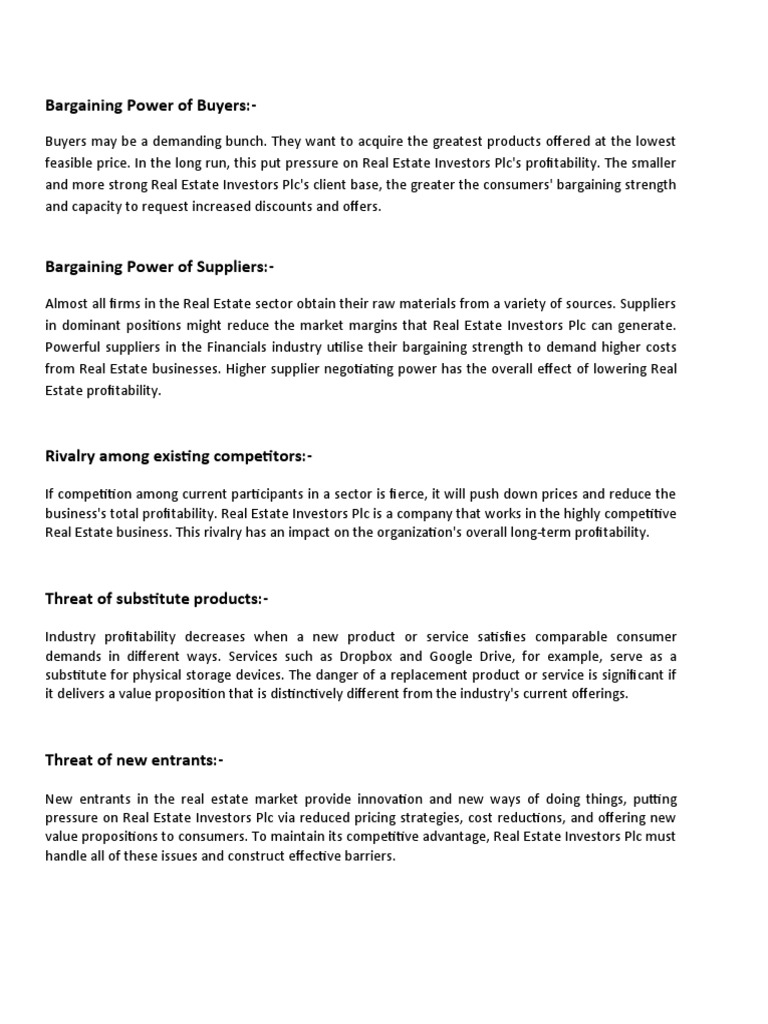 Bargaining Power of Buyers:-

Buyers may be a demanding bunch. They want to acquire the greatest products offered at the lowest feasible price. In the long run, this put pressure on Real Estate Investors Plc's profitability. The smaller and more strong Real Estate Investors Plc's client base, the greater the consumers' bargaining strength and capacity to request increased discounts and offers.

Bargaining Power of Suppliers:-

Almost all firms in the Real Estate sector obtain their raw materials from a variety of sources. Suppliers in dominant positions might reduce the market margins that Real Estate Investors Plc can generate. Powerful suppliers in the Financials industry utilise their bargaining strength to demand higher costs from Real Estate businesses. Higher supplier negotiating power has the overall effect of lowering Real Estate profitability.

Rivalry among existing competitors:-

If competition among current participants in a sector is fierce, it will push down prices and reduce the business's total profitability. Real Estate Investors Plc is a company that works in the highly competitive Real Estate business. This rivalry has an impact on the organization's overall long-term profitability.

Threat of substitute products:-

Industry profitability decreases when a new product or service satisfies comparable consumer demands in different ways. Services such as Dropbox and Google Drive, for example, serve as a substitute for physical storage devices. The danger of a replacement product or service is significant if it delivers a value proposition that is distinctively different from the industry's current offerings.

Threat of new entrants:-

New entrants in the real estate market provide innovation and new ways of doing things, putting pressure on Real Estate Investors Plc via reduced pricing strategies, cost reductions, and offering new value propositions to consumers. To maintain its competitive advantage, Real Estate Investors Plc must handle all of these issues and construct effective barriers.